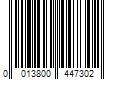 0 013800 447302